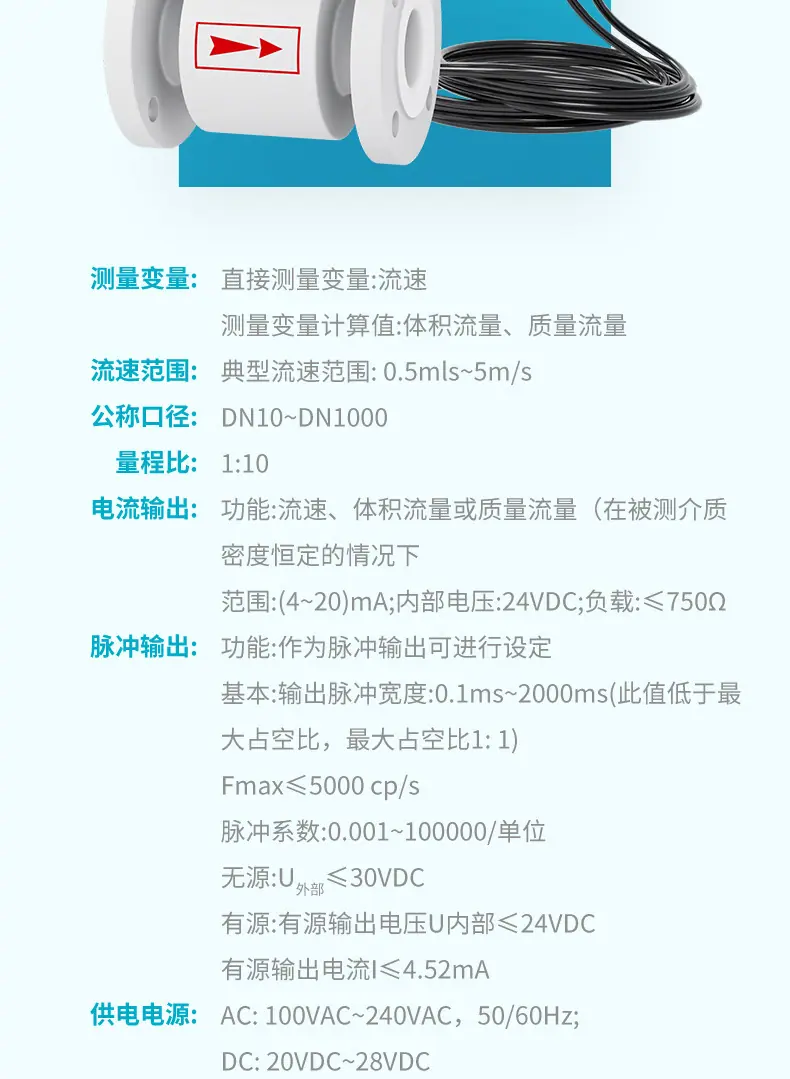 测量变量: 直接测量变量:流速
测量变量计算值:体积流量、质量流量

流速范围: 典型流速范围: 0.5mls~5m/s

公称口径: DN10~DN1000

量程比: 1:10

电流输出: 功能:流速、体积流量或质量流量（在被测介质密度恒定的情况下
范围:(4~20)mA;内部电压:24VDC;负载:≤750Ω

脉冲输出: 功能:作为脉冲输出可进行设定
基本:输出脉冲宽度:0.1ms~2000ms(此值低于最大占空比，最大占空比1: 1)
Fmax≤5000 cp/s
脉冲系数:0.001~100000/单位
无源:$U_{外部}$≤30VDC
有源:有源输出电压U内部≤24VDC
有源输出电流I≤4.52mA

供电电源: AC: 100VAC~240VAC，50/60Hz;
DC: 20VDC~28VDC